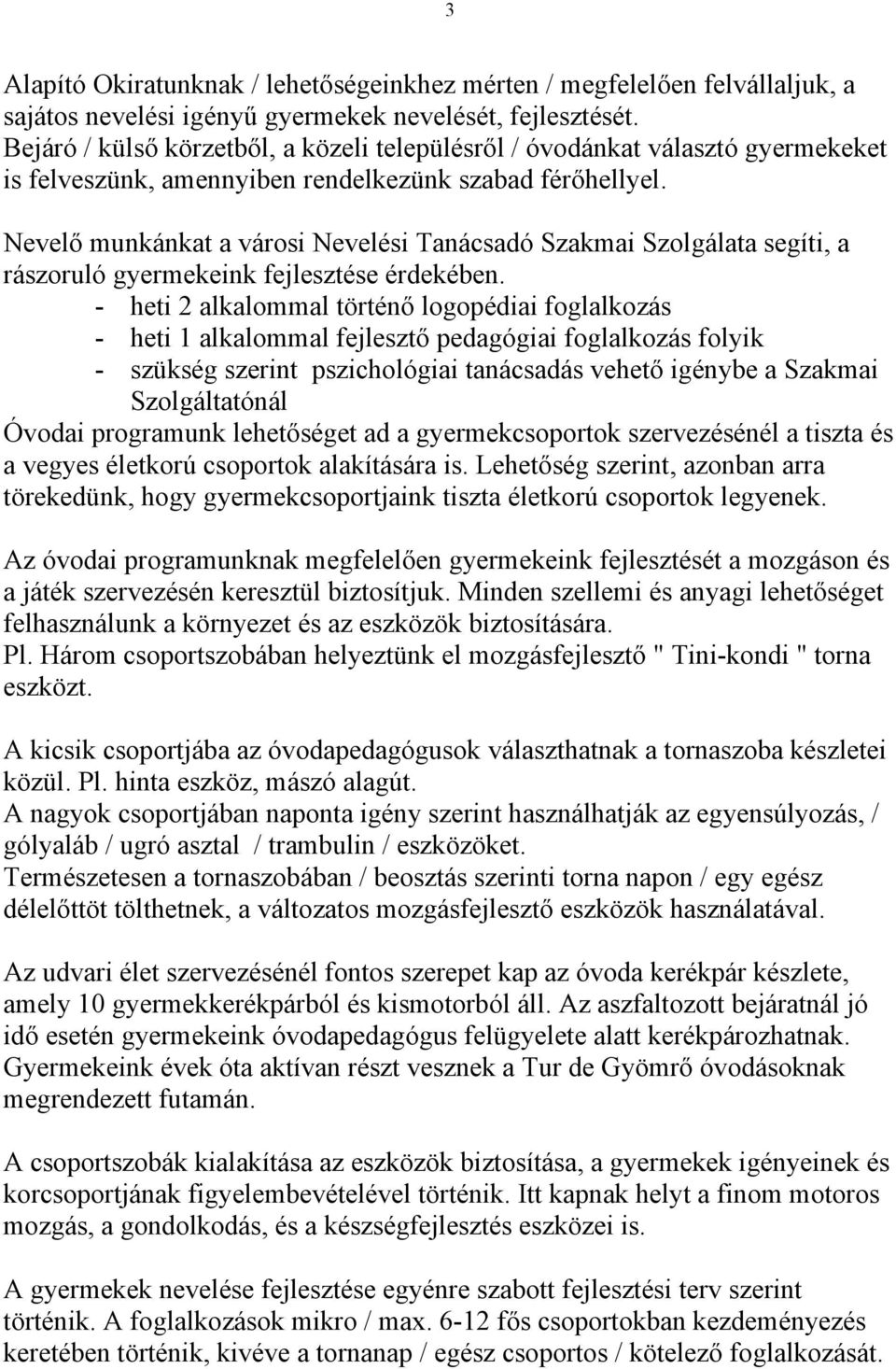 3

Alapító Okiratunknak / lehetőségeinkhez mérten / megfelelően felvállaljuk, a sajátos nevelési igényű gyermekek nevelését, fejlesztését. Bejáró / külső körzetből, a közeli településről / óvodánkat választó gyermekeket is felveszünk, amennyiben rendelkezünk szabad férőhellyel.

Nevelő munkánkat a városi Nevelési Tanácsadó Szakmai Szolgálata segíti, a rászoruló gyermekeink fejlesztése érdekében.
- heti 2 alkalommal történő logopédiai foglalkozás
- heti 1 alkalommal fejlesztő pedagógiai foglalkozás folyik
- szükség szerint pszichológiai tanácsadás vehető igénybe a Szakmai Szolgáltatónál

Óvodai programunk lehetőséget ad a gyermekcsoportok szervezésénél a tiszta és a vegyes életkorú csoportok alakítására is. Lehetőség szerint, azonban arra törekedünk, hogy gyermekcsoportjaink tiszta életkorú csoportok legyenek.

Az óvodai programunknak megfelelően gyermekeink fejlesztését a mozgáson és a játék szervezésén keresztül biztosítjuk. Minden szellemi és anyagi lehetőséget felhasználunk a környezet és az eszközök biztosítására.
Pl. Három csoportszobában helyeztünk el mozgásfejlesztő " Tini-kondi " torna eszközt.

A kicsik csoportjába az óvodapedagógusok választhatnak a tornaszoba készletei közül. Pl. hinta eszköz, mászó alagút.
A nagyok csoportjában naponta igény szerint használhatják az egyensúlyozás, / gólyaláb / ugró asztal / trambulin / eszközöket.
Természetesen a tornaszobában / beosztás szerinti torna napon / egy egész délelőttöt tölthetnek, a változatos mozgásfejlesztő eszközök használatával.

Az udvari élet szervezésénél fontos szerepet kap az óvoda kerékpár készlete, amely 10 gyermekkerékpárból és kismotorból áll. Az aszfaltozott bejáratnál jó idő esetén gyermekeink óvodapedagógus felügyelete alatt kerékpározhatnak. Gyermekeink évek óta aktívan részt vesznek a Tur de Gyömrő óvodásoknak megrendezett futamán.

A csoportszobák kialakítása az eszközök biztosítása, a gyermekek igényeinek és korcsoportjának figyelembevételével történik. Itt kapnak helyt a finom motoros mozgás, a gondolkodás, és a készségfejlesztés eszközei is.

A gyermekek nevelése fejlesztése egyénre szabott fejlesztési terv szerint történik. A foglalkozások mikro / max. 6-12 fős csoportokban kezdeményezés keretében történik, kivéve a tornanap / egész csoportos / kötelező foglalkozását.